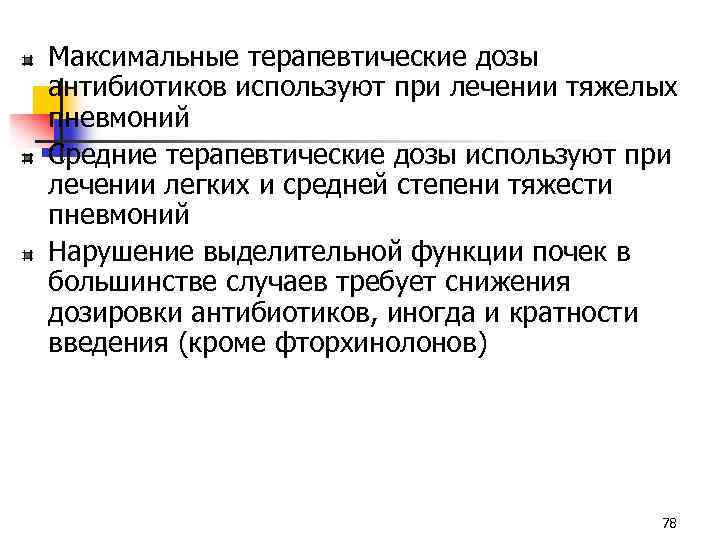 Максимальные терапевтические дозы антибиотиков используют при лечении тяжелых пневмоний

Средние терапевтические дозы используют при лечении легких и средней степени тяжести пневмоний

Нарушение выделительной функции почек в большинстве случаев требует снижения дозировки антибиотиков, иногда и кратности введения (кроме фторхинолонов)

78